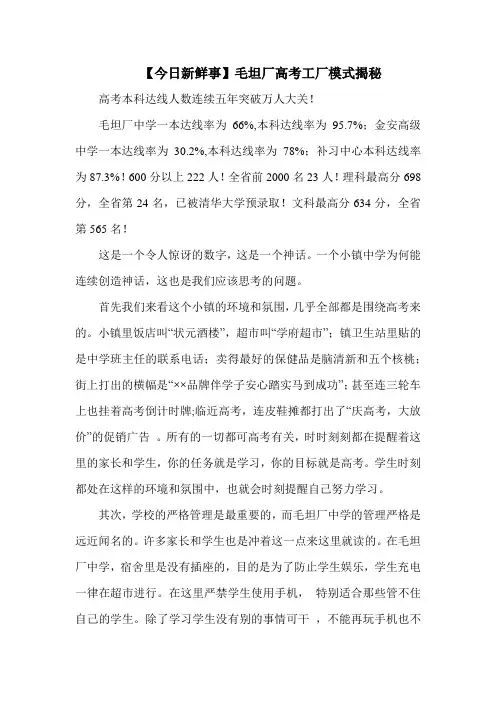 【今日新鲜事】毛坦厂高考工厂模式揭秘

高考本科达线人数连续五年突破万人大关！

毛坦厂中学一本达线率为 66%,本科达线率为 95.7%；金安高级中学一本达线率为 30.2%,本科达线率为 78%；补习中心本科达线率为 87.3%！600 分以上 222 人！全省前 2000 名 23 人！理科最高分 698 分，全省第 24 名，已被清华大学预录取！文科最高分 634 分，全省第 565 名！

这是一个令人惊讶的数字，这是一个神话。一个小镇中学为何能连续创造神话，这也是我们应该思考的问题。

首先我们来看这个小镇的环境和氛围，几乎全部都是围绕高考来的。小镇里饭店叫“状元酒楼”，超市叫“学府超市”；镇卫生站里贴的是中学班主任的联系电话；卖得最好的保健品是脑清新和五个核桃；街上打出的横幅是“××品牌伴学子安心踏实马到成功”；甚至连三轮车上也挂着高考倒计时牌;临近高考，连皮鞋摊都打出了“庆高考，大放价”的促销广告 。所有的一切都可高考有关，时时刻刻都在提醒着这里的家长和学生，你的任务就是学习，你的目标就是高考。学生时刻都处在这样的环境和氛围中，也就会时刻提醒自己努力学习。

其次，学校的严格管理是最重要的，而毛坦厂中学的管理严格是远近闻名的。许多家长和学生也是冲着这一点来这里就读的。在毛坦厂中学，宿舍里是没有插座的，目的是为了防止学生娱乐，学生充电一律在超市进行。在这里严禁学生使用手机， 特别适合那些管不住自己的学生。除了学习学生没有别的事情可干 ，不能再玩手机也不